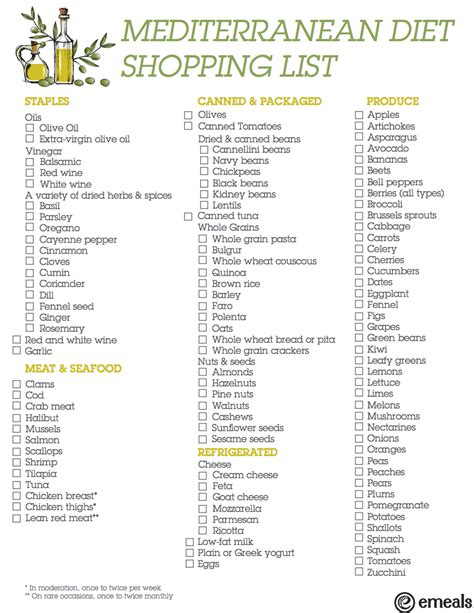 MEDITERRANEAN DIET SHOPPING LIST

STAPLES
Oils
☐ Olive Oil
☐ Extra-virgin olive oil
Vinegar
☐ Balsamic
☐ Red wine
☐ White wine
A variety of dried herbs & spices
☐ Basil
☐ Parsley
☐ Oregano
☐ Cayenne pepper
☐ Cinnamon
☐ Cloves
☐ Cumin
☐ Coriander
☐ Dill
☐ Fennel seed
☐ Ginger
☐ Rosemary
☐ Red and white wine
☐ Garlic

MEAT & SEAFOOD
☐ Clams
☐ Cod
☐ Crab meat
☐ Halibut
☐ Mussels
☐ Salmon
☐ Scallops
☐ Shrimp
☐ Tilapia
☐ Tuna
☐ Chicken breast*
☐ Chicken thighs*
☐ Lean red meat**

CANNED & PACKAGED
☐ Olives
☐ Canned Tomatoes
Dried & canned beans
☐ Cannellini beans
☐ Navy beans
☐ Chickpeas
☐ Black beans
☐ Kidney beans
☐ Lentils
☐ Canned tuna
Whole Grains
☐ Whole grain pasta
☐ Bulgur
☐ Whole wheat couscous
☐ Quinoa
☐ Brown rice
☐ Barley
☐ Faro
☐ Polenta
☐ Oats
☐ Whole wheat bread or pita
☐ Whole grain crackers
Nuts & seeds
☐ Almonds
☐ Hazelnuts
☐ Pine nuts
☐ Walnuts
☐ Cashews
☐ Sunflower seeds
☐ Sesame seeds

REFRIGERATED
Cheese
☐ Cream cheese
☐ Feta
☐ Goat cheese
☐ Mozzarella
☐ Parmesan
☐ Ricotta
☐ Low-fat milk
☐ Plain or Greek yogurt
☐ Eggs

PRODUCE
☐ Apples
☐ Artichokes
☐ Asparagus
☐ Avocado
☐ Bananas
☐ Beets
☐ Bell peppers
☐ Berries (all types)
☐ Broccoli
☐ Brussels sprouts
☐ Cabbage
☐ Carrots
☐ Celery
☐ Cherries
☐ Cucumbers
☐ Dates
☐ Eggplant
☐ Fennel
☐ Figs
☐ Grapes
☐ Green beans
☐ Kiwi
☐ Leafy greens
☐ Lemons
☐ Lettuce
☐ Limes
☐ Melons
☐ Mushrooms
☐ Nectarines
☐ Onions
☐ Oranges
☐ Peas
☐ Peaches
☐ Pears
☐ Plums
☐ Pomegranate
☐ Potatoes
☐ Shallots
☐ Spinach
☐ Squash
☐ Tomatoes
☐ Zucchini

* In moderation, once to twice per week
** On rare occasions, once to twice monthly

emeals